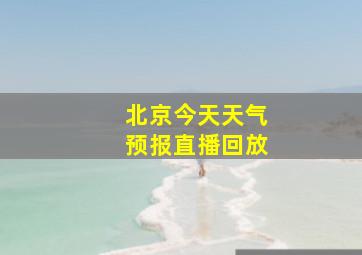 北京今天天气
预报直播回放